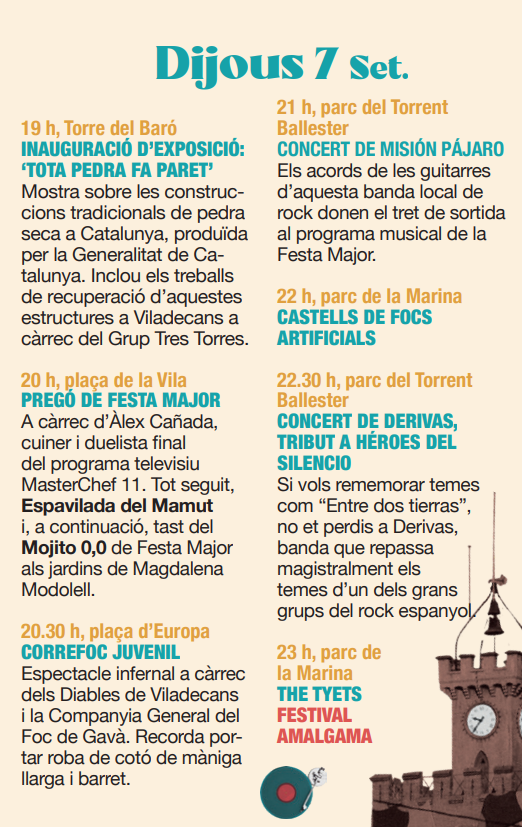 Dijous 7 Set.

19 h, Torre del Baró
INAUGURACIÓ D'EXPOSICIÓ: 'TOTA PEDRA FA PARET'
Mostra sobre les construccions tradicionals de pedra seca a Catalunya, produïda per la Generalitat de Catalunya. Inclou els treballs de recuperació d'aquestes estructures a Viladecans a càrrec del Grup Tres Torres.

20 h, plaça de la Vila
PREGÓ DE FESTA MAJOR
A càrrec d'Àlex Cañada, cuiner i duelista final del programa televisiu MasterChef 11. Tot seguit, Espavilada del Mamut i, a continuació, tast del Mojito 0,0 de Festa Major als jardins de Magdalena Modolell.

20.30 h, plaça d'Europa
CORREFOC JUVENIL
Espectacle infernal a càrrec dels Diables de Viladecans i la Companyia General del Foc de Gavà. Recorda portar roba de cotó de màniga llarga i barret.

21 h, parc del Torrent Ballester
CONCERT DE MISIÓN PÁJARO
Els acords de les guitarres d'aquesta banda local de rock donen el tret de sortida al programa musical de la Festa Major.

22 h, parc de la Marina
CASTELLS DE FOCS ARTIFICIALS

22.30 h, parc del Torrent Ballester
CONCERT DE DERIVAS, TRIBUT A HÉROES DEL SILENCIO
Si vols rememorar temes com "Entre dos tierras", no et perdis a Derivas, banda que repassa magistralment els temes d'un dels grans grups del rock espanyol.

23 h, parc de la Marina
THE TYETS
FESTIVAL AMALGAMA